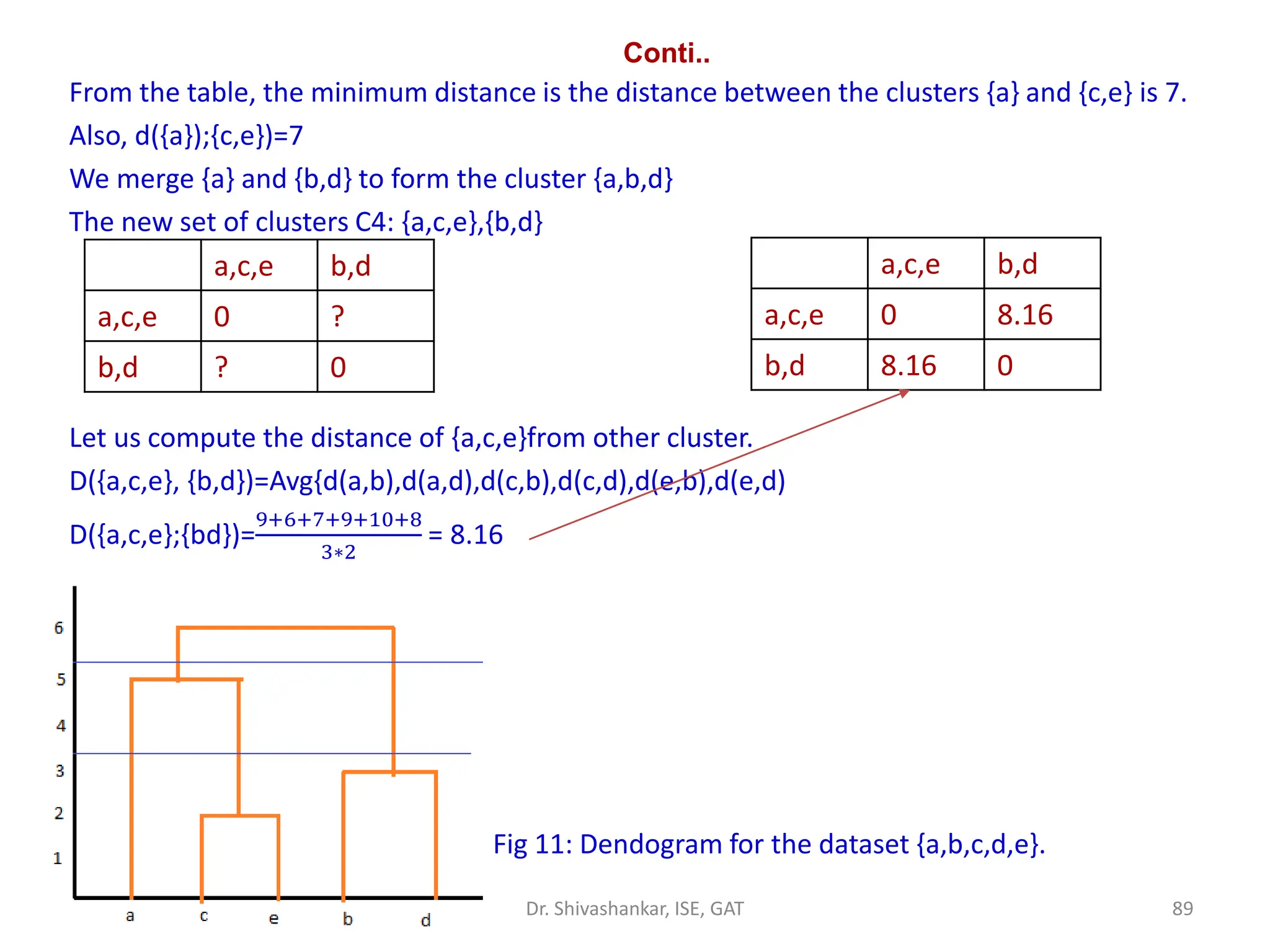 Conti..

From the table, the minimum distance is the distance between the clusters {a} and {c,e} is 7.

Also, d({a});{c,e})=7

We merge {a} and {b,d} to form the cluster {a,b,d}

The new set of clusters C4: {a,c,e},{b,d}

| | a,c,e | b,d |
|---|---|---|
| a,c,e | 0 | ? |
| b,d | ? | 0 |

| | a,c,e | b,d |
|---|---|---|
| a,c,e | 0 | 8.16 |
| b,d | 8.16 | 0 |

Let us compute the distance of {a,c,e}from other cluster.

D({a,c,e}, {b,d})=Avg{d(a,b),d(a,d),d(c,b),d(c,d),d(e,b),d(e,d)

D({a,c,e};{bd})=$\frac{9+6+7+9+10+8}{3*2}$ = 8.16

6
5
4
3
2
1
a c e b d

Fig 11: Dendogram for the dataset {a,b,c,d,e}.

Dr. Shivashankar, ISE, GAT

89